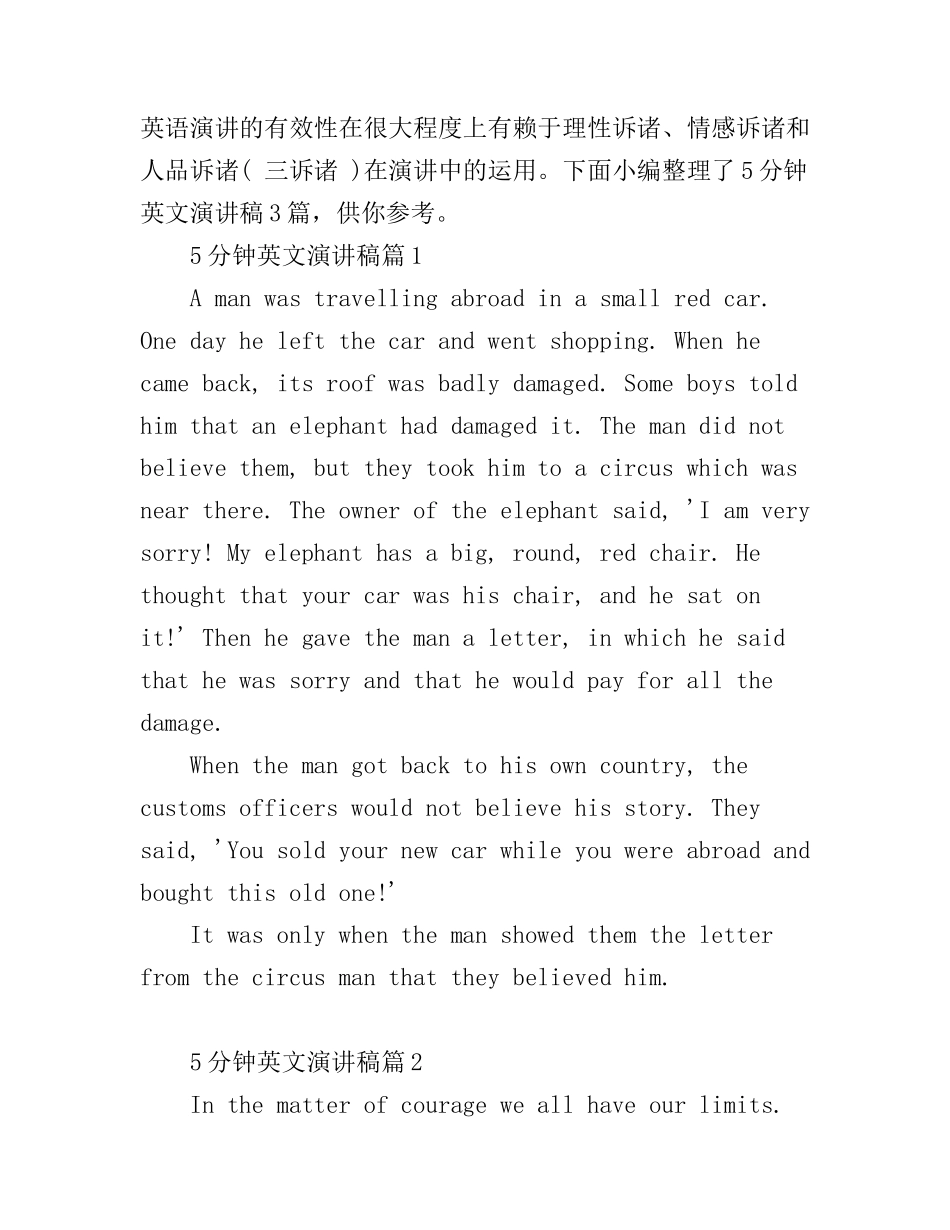 英语演讲的有效性在很大程度上有赖于理性诉诸、情感诉诸和人品诉诸( 三诉诸 )在演讲中的运用。下面小编整理了5分钟英文演讲稿3篇，供你参考。

5分钟英文演讲稿篇1

A man was travelling abroad in a small red car. One day he left the car and went shopping. When he came back, its roof was badly damaged. Some boys told him that an elephant had damaged it. The man did not believe them, but they took him to a circus which was near there. The owner of the elephant said, 'I am very sorry! My elephant has a big, round, red chair. He thought that your car was his chair, and he sat on it!' Then he gave the man a letter, in which he said that he was sorry and that he would pay for all the damage.

When the man got back to his own country, the customs officers would not believe his story. They said, 'You sold your new car while you were abroad and bought this old one!'

It was only when the man showed them the letter from the circus man that they believed him.

5分钟英文演讲稿篇2

In the matter of courage we all have our limits.